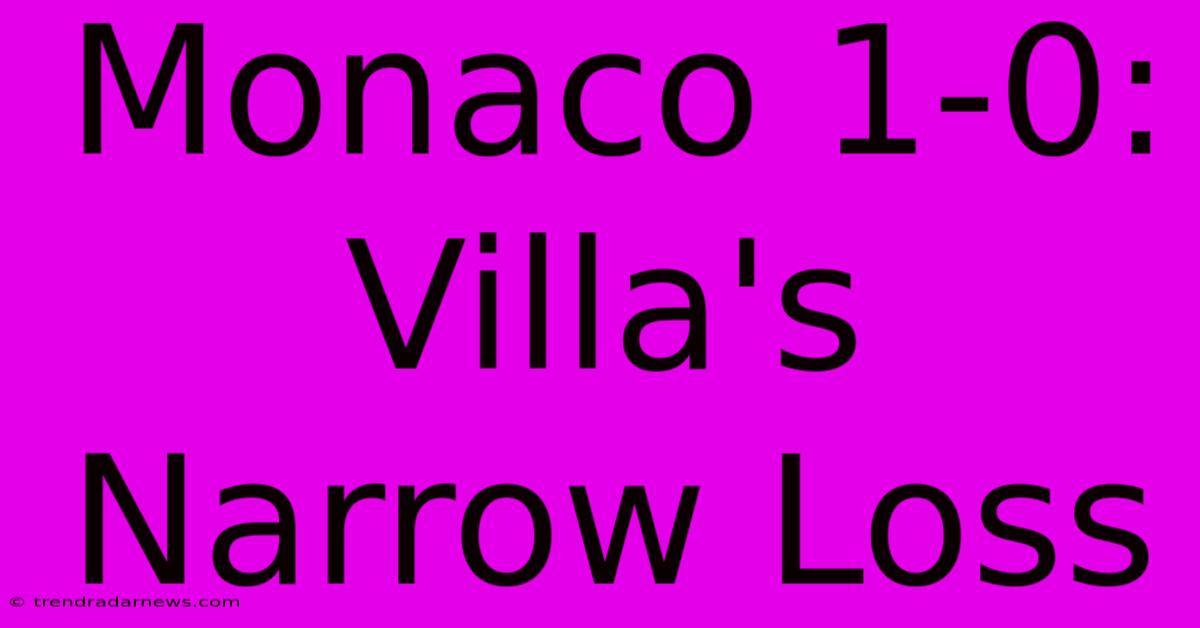 Monaco 1-0: Villa's Narrow Loss

© trendradarnews.com